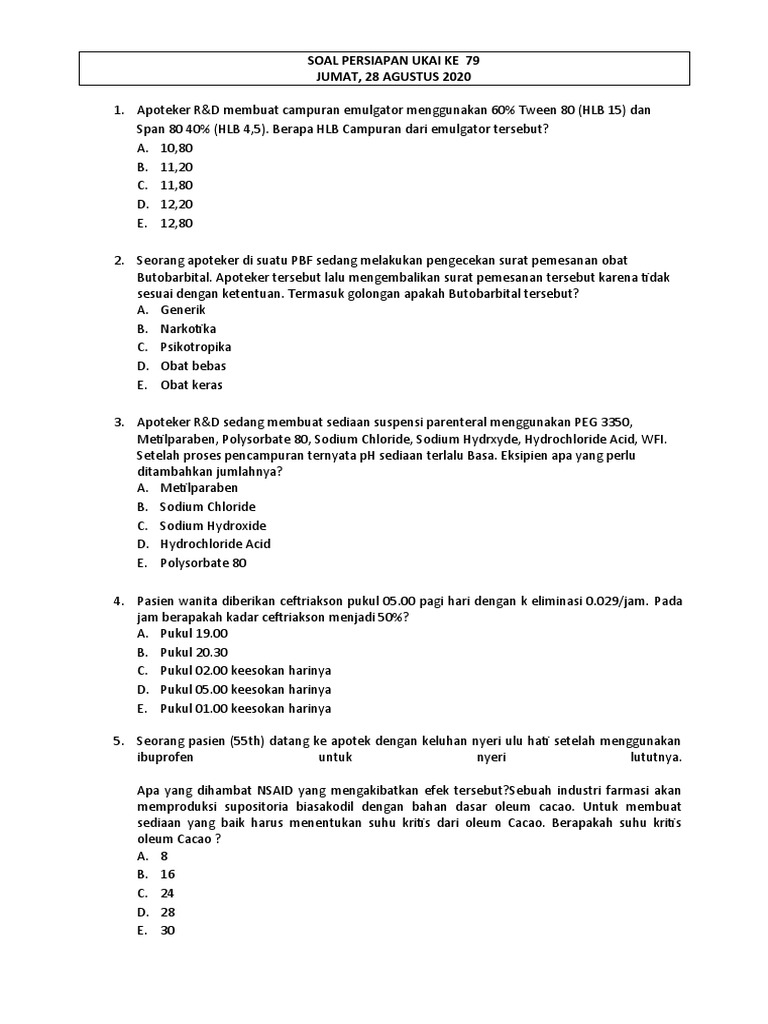 SOAL PERSIAPAN UKAI KE 79
JUMAT, 28 AGUSTUS 2020

1. Apoteker R&D membuat campuran emulgator menggunakan 60% Tween 80 (HLB 15) dan Span 80 40% (HLB 4,5). Berapa HLB Campuran dari emulgator tersebut?
A. 10,80
B. 11,20
C. 11,80
D. 12,20
E. 12,80

2. Seorang apoteker di suatu PBF sedang melakukan pengecekan surat pemesanan obat Butobarbital. Apoteker tersebut lalu mengembalikan surat pemesanan tersebut karena tidak sesuai dengan ketentuan. Termasuk golongan apakah Butobarbital tersebut?
A. Generik
B. Narkotika
C. Psikotropika
D. Obat bebas
E. Obat keras

3. Apoteker R&D sedang membuat sediaan suspensi parenteral menggunakan PEG 3350, Metilparaben, Polysorbate 80, Sodium Chloride, Sodium Hydrxyde, Hydrochloride Acid, WFI. Setelah proses pencampuran ternyata pH sediaan terlalu Basa. Eksipien apa yang perlu ditambahkan jumlahnya?
A. Metilparaben
B. Sodium Chloride
C. Sodium Hydroxide
D. Hydrochloride Acid
E. Polysorbate 80

4. Pasien wanita diberikan ceftriakson pukul 05.00 pagi hari dengan k eliminasi 0.029/jam. Pada jam berapakah kadar ceftriakson menjadi 50%?
A. Pukul 19.00
B. Pukul 20.30
C. Pukul 02.00 keesokan harinya
D. Pukul 05.00 keesokan harinya
E. Pukul 01.00 keesokan harinya

5. Seorang pasien (55th) datang ke apotek dengan keluhan nyeri ulu hati setelah menggunakan ibuprofen untuk nyeri lututnya.

Apa yang dihambat NSAID yang mengakibatkan efek tersebut?Sebuah industri farmasi akan memproduksi supositoria biasakodil dengan bahan dasar oleum cacao. Untuk membuat sediaan yang baik harus menentukan suhu kritis dari oleum Cacao. Berapakah suhu kritis oleum Cacao ?
A. 8
B. 16
C. 24
D. 28
E. 30